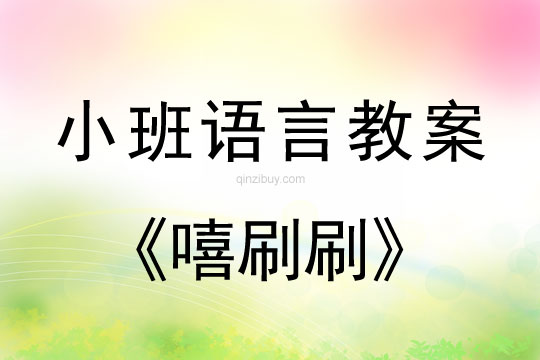 小班语言教案

qinzibuy.com

《嘻刷刷》